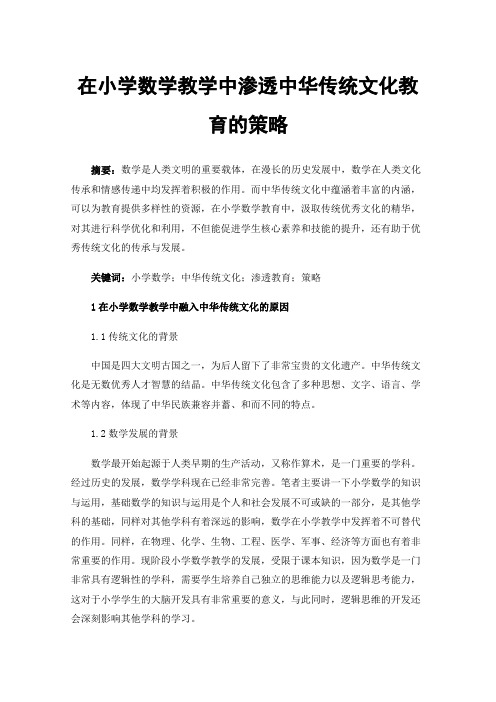 在小学数学教学中渗透中华传统文化教育的策略

摘要：数学是人类文明的重要载体，在漫长的历史发展中，数学在人类文化传承和情感传递中均发挥着积极的作用。而中华传统文化中蕴涵着丰富的内涵，可以为教育提供多样性的资源，在小学数学教育中，汲取传统优秀文化的精华，对其进行科学优化和利用，不但能促进学生核心素养和技能的提升，还有助于优秀传统文化的传承与发展。

关键词：小学数学；中华传统文化；渗透教育；策略

1 在小学数学教学中融入中华传统文化的原因

1.1 传统文化的背景

中国是四大文明古国之一，为后人留下了非常宝贵的文化遗产。中华传统文化是无数优秀人才智慧的结晶。中华传统文化包含了多种思想、文字、语言、学术等内容，体现了中华民族兼容并蓄、和而不同的特点。

1.2 数学发展的背景

数学最开始起源于人类早期的生产活动，又称作算术，是一门重要的学科。经过历史的发展，数学学科现在已经非常完善。笔者主要讲一下小学数学的知识与运用，基础数学的知识与运用是个人和社会发展不可或缺的一部分，是其他学科的基础，同样对其他学科有着深远的影响，数学在小学教学中发挥着不可替代的作用。同样，在物理、化学、生物、工程、医学、军事、经济等方面也有着非常重要的作用。现阶段小学数学教学的发展，受限于课本知识，因为数学是一门非常具有逻辑性的学科，需要学生培养自己独立的思维能力以及逻辑思考能力，这对于小学学生的大脑开发具有非常重要的意义，与此同时，逻辑思维的开发还会深刻影响其他学科的学习。